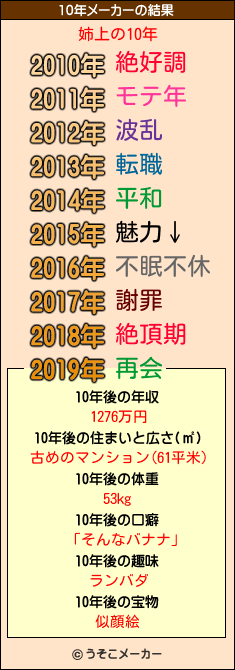 10年メーカーの結果

姉上の10年

2010年 絶好調
2011年 モテ年
2012年 波乱
2013年 転職
2014年 平和
2015年 魅力↓
2016年 不眠不休
2017年 謝罪
2018年 絶頂期
2019年 再会

10年後の年収
1276万円
10年後の住まいと広さ(㎡)
古めのマンション(61平米)
10年後の体重
53kg
10年後の口癖
「そんなバナナ」
10年後の趣味
ランバダ
10年後の宝物
似顔絵

© うそこメーカー